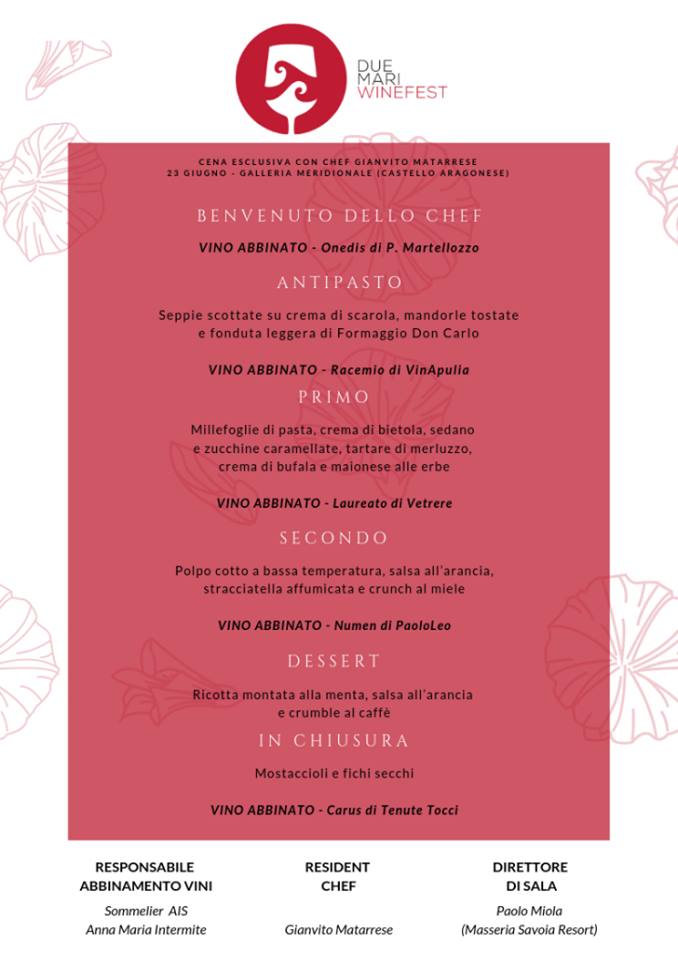 DUE MARI WINEFEST

CENA ESCLUSIVA CON CHEF GIANVITO MATARRESE
23 GIUGNO - GALLERIA MERIDIONALE (CASTELLO ARAGONESE)

BENVENUTO DELLO CHEF

VINO ABBINATO - Onedis di P. Martellozzo

ANTIPASTO

Seppie scottate su crema di scarola, mandorle tostate e fonduta leggera di Formaggio Don Carlo

VINO ABBINATO - Racemio di VinApulia

PRIMO

Millefoglie di pasta, crema di bietola, sedano e zucchine caramellate, tartare di merluzzo, crema di bufala e maionese alle erbe

VINO ABBINATO - Laureato di Vetrere

SECONDO

Polpo cotto a bassa temperatura, salsa all'arancia, stracciatella affumicata e crunch al miele

VINO ABBINATO - Numen di PaoloLeo

DESSERT

Ricotta montata alla menta, salsa all'arancia e crumble al caffè

IN CHIUSURA

Mostaccioli e fichi secchi

VINO ABBINATO - Carus di Tenute Tocci

RESPONSABILE ABBINAMENTO VINI
Sommelier AIS
Anna Maria Intermite

RESIDENT CHEF
Gianvito Matarrese

DIRETTORE DI SALA
Paolo Miola
(Masseria Savoia Resort)